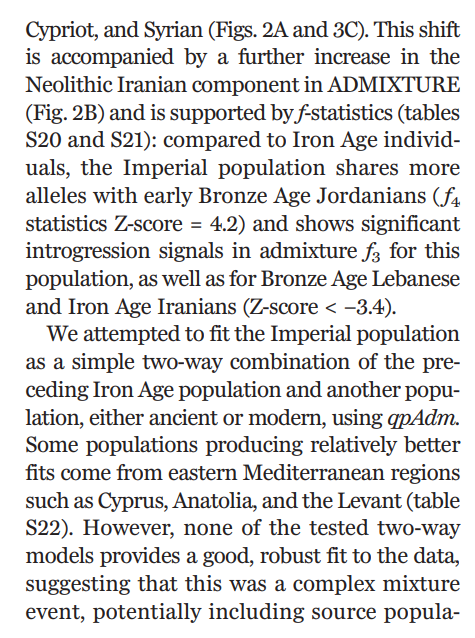 Cypriot, and Syrian (Figs. 2A and 3C). This shift is accompanied by a further increase in the Neolithic Iranian component in ADMIXTURE (Fig. 2B) and is supported by $f$-statistics (tables S20 and S21): compared to Iron Age individuals, the Imperial population shares more alleles with early Bronze Age Jordanians ($f_4$ statistics Z-score = 4.2) and shows significant introgression signals in admixture $f_3$ for this population, as well as for Bronze Age Lebanese and Iron Age Iranians (Z-score < −3.4).

We attempted to fit the Imperial population as a simple two-way combination of the preceding Iron Age population and another population, either ancient or modern, using qpAdm. Some populations producing relatively better fits come from eastern Mediterranean regions such as Cyprus, Anatolia, and the Levant (table S22). However, none of the tested two-way models provides a good, robust fit to the data, suggesting that this was a complex mixture event, potentially including source popula-